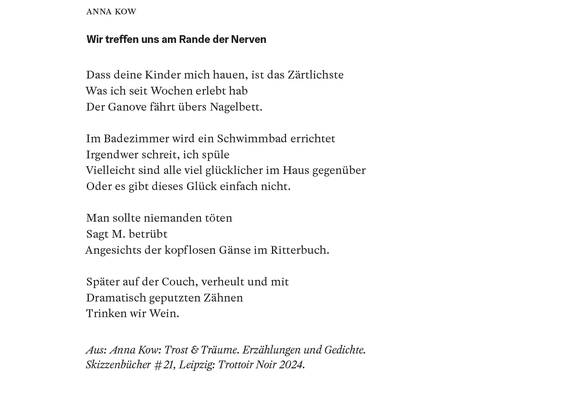 ANNA KOW

Wir treffen uns am Rande der Nerven

Dass deine Kinder mich hauen, ist das Zärtlichste
Was ich seit Wochen erlebt hab
Der Ganove fährt übers Nagelbett.

Im Badezimmer wird ein Schwimmbad errichtet
Irgendwer schreit, ich spüle
Vielleicht sind alle viel glücklicher im Haus gegenüber
Oder es gibt dieses Glück einfach nicht.

Man sollte niemanden töten
Sagt M. betrübt
Angesichts der kopflosen Gänse im Ritterbuch.

Später auf der Couch, verheult und mit
Dramatisch geputzten Zähnen
Trinken wir Wein.

Aus: Anna Kow: Trost & Träume. Erzählungen und Gedichte. Skizzenbücher #21, Leipzig: Trottoir Noir 2024.